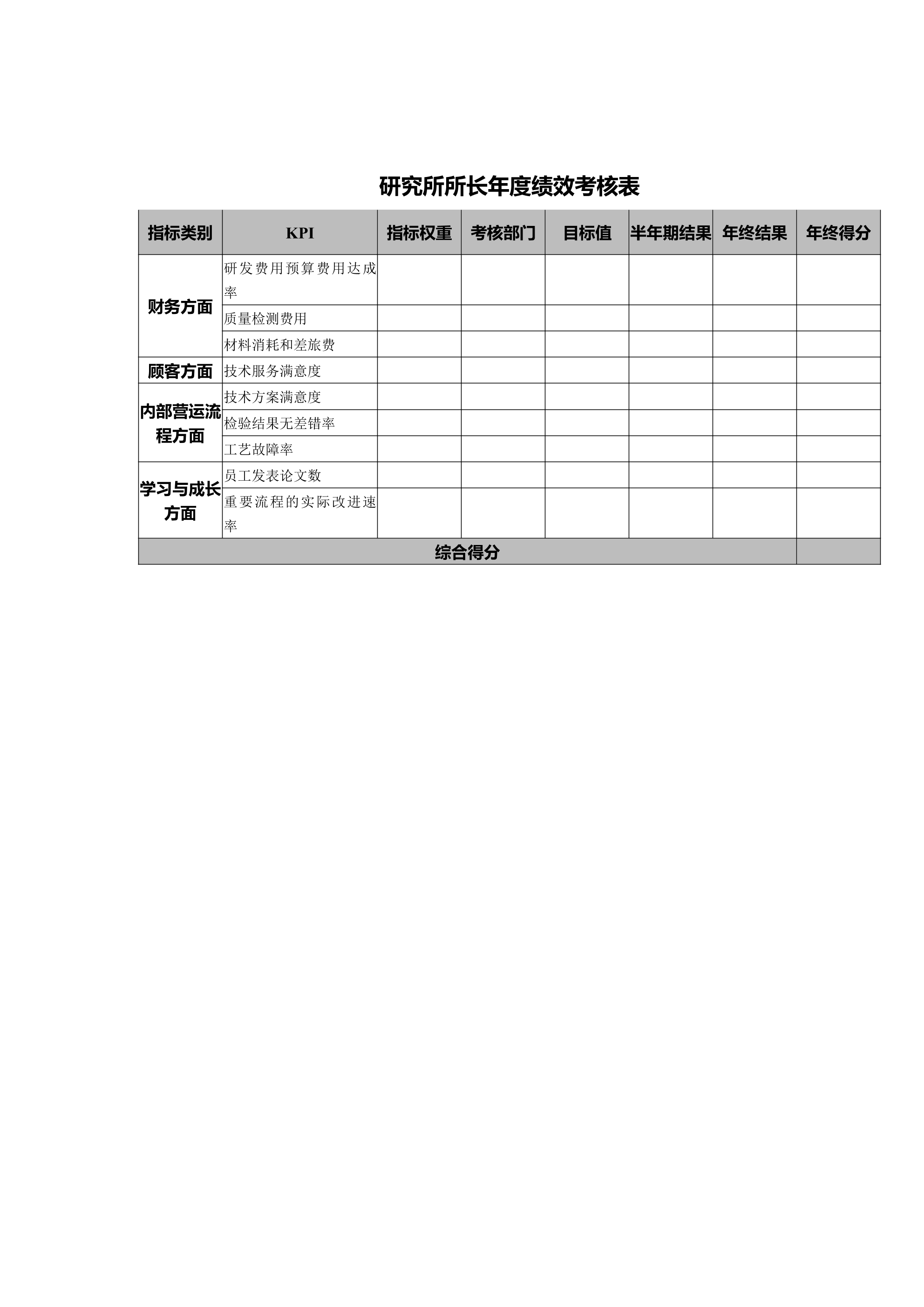 研究所所长年度绩效考核表

| 指标类别 | KPI | 指标权重 | 考核部门 | 目标值 | 半年期结果 | 年终结果 | 年终得分 |
|---|---|---|---|---|---|---|---|
| 财务方面 | 研发费用预算费用达成率 | | | | | | |
| | 质量检测费用 | | | | | | |
| | 材料消耗和差旅费 | | | | | | |
| 顾客方面 | 技术服务满意度 | | | | | | |
| 内部营运流程方面 | 技术方案满意度 | | | | | | |
| | 检验结果无差错率 | | | | | | |
| | 工艺故障率 | | | | | | |
| 学习与成长方面 | 员工发表论文数 | | | | | | |
| | 重要流程的实际改进速率 | | | | | | |
| 综合得分 | | | | | | | |